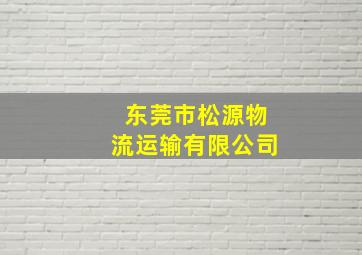 东莞市松源物流运输有限公司